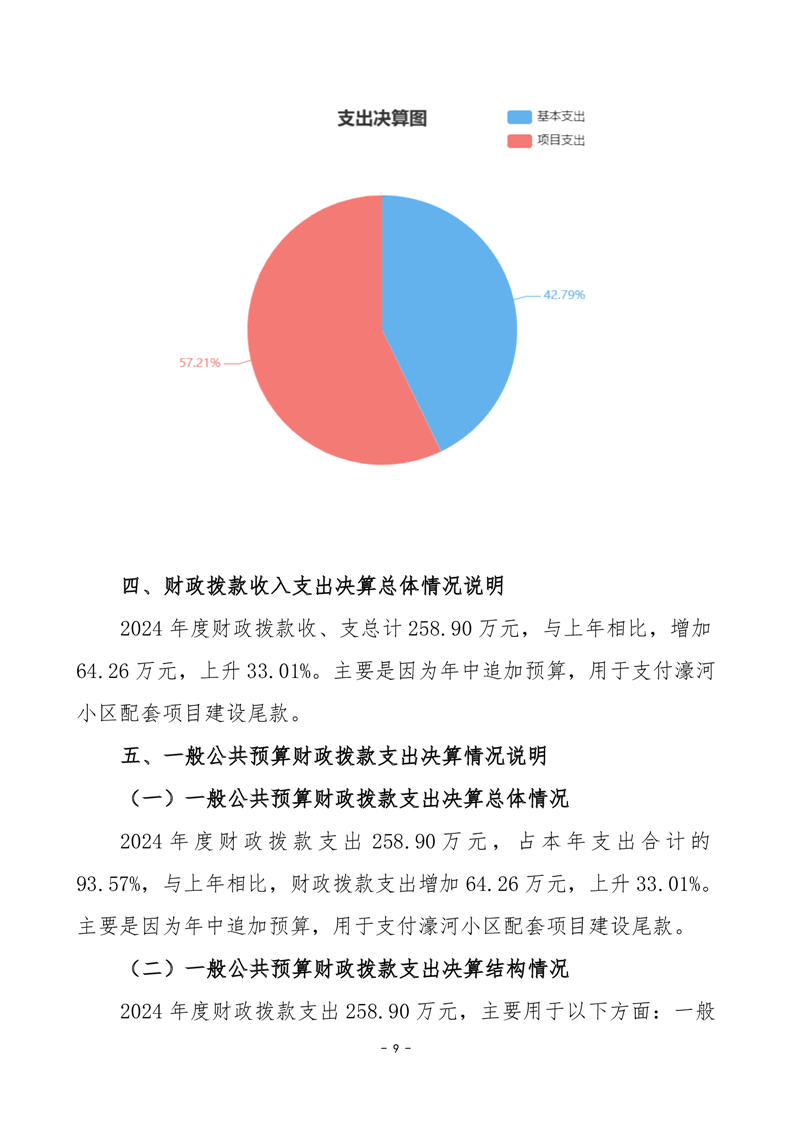 支出决算图

基本支出
项目支出

42.79%
57.21%

四、财政拨款收入支出决算总体情况说明

2024 年度财政拨款收、支总计 258.90 万元，与上年相比，增加 64.26 万元，上升 33.01%。主要是因为年中追加预算，用于支付濠河小区配套项目建设尾款。

五、一般公共预算财政拨款支出决算情况说明

（一）一般公共预算财政拨款支出决算总体情况

2024 年度财政拨款支出 258.90 万元，占本年支出合计的 93.57%，与上年相比，财政拨款支出增加 64.26 万元，上升 33.01%。主要是因为年中追加预算，用于支付濠河小区配套项目建设尾款。

（二）一般公共预算财政拨款支出决算结构情况

2024 年度财政拨款支出 258.90 万元，主要用于以下方面：一般

- 9 -